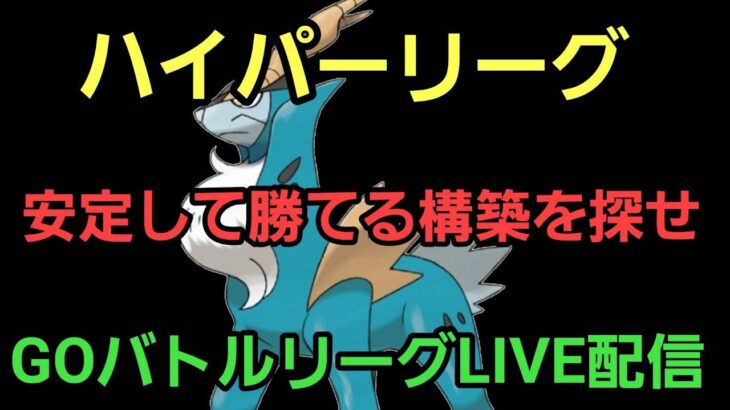 ハイパーリーグ

安定して勝てる構築を探せ

GOバトルリーグLIVE配信